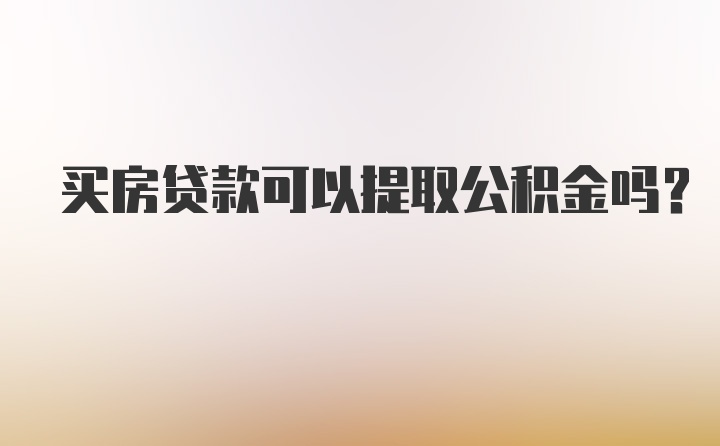 买房贷款可以提取公积金吗？